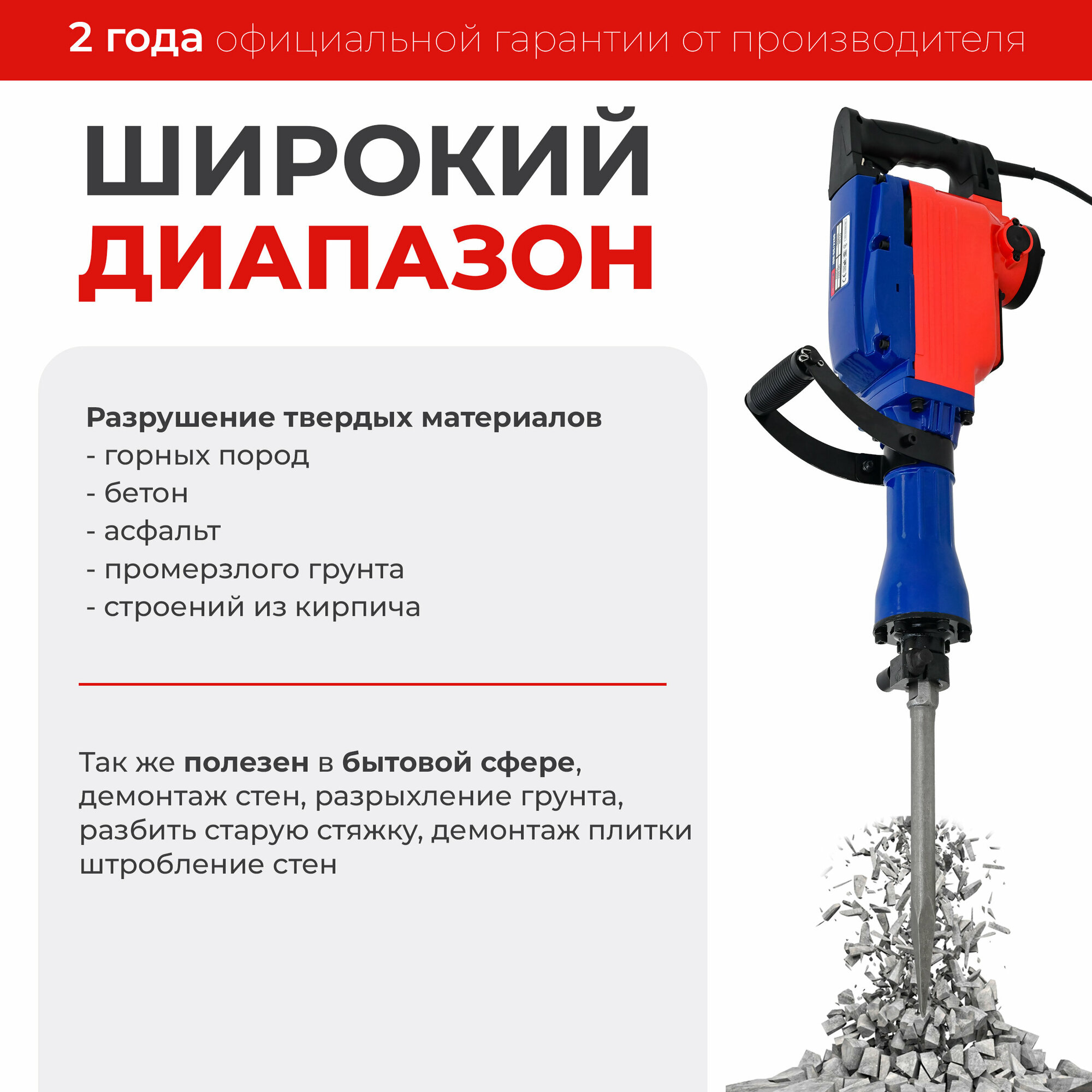 2 года официальной гарантии от производителя

ШИРОКИЙ ДИАПАЗОН

Разрушение твердых материалов
- горных пород
- бетон
- асфальт
- промерзлого грунта
- строений из кирпича

Так же полезен в бытовой сфере, демонтаж стен, разрыхление грунта, разбить старую стяжку, демонтаж плитки штробление стен